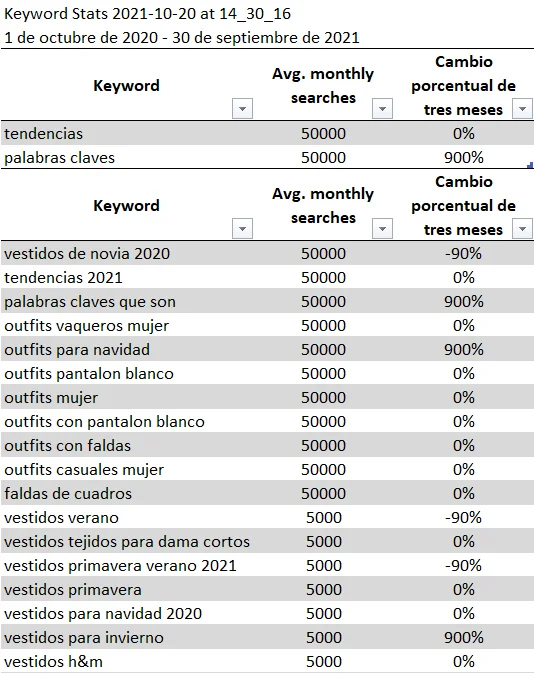 Keyword Stats 2021-10-20 at 14_30_16
1 de octubre de 2020 - 30 de septiembre de 2021

| Keyword | Avg. monthly searches | Cambio porcentual de tres meses |
|---|---|---|
| tendencias | 50000 | 0% |
| palabras claves | 50000 | 900% |

| Keyword | Avg. monthly searches | Cambio porcentual de tres meses |
|---|---|---|
| vestidos de novia 2020 | 50000 | -90% |
| tendencias 2021 | 50000 | 0% |
| palabras claves que son | 50000 | 900% |
| outfits vaqueros mujer | 50000 | 0% |
| outfits para navidad | 50000 | 900% |
| outfits pantalon blanco | 50000 | 0% |
| outfits mujer | 50000 | 0% |
| outfits con pantalon blanco | 50000 | 0% |
| outfits con faldas | 50000 | 0% |
| outfits casuales mujer | 50000 | 0% |
| faldas de cuadros | 50000 | 0% |
| vestidos verano | 5000 | -90% |
| vestidos tejidos para dama cortos | 5000 | 0% |
| vestidos primavera verano 2021 | 5000 | -90% |
| vestidos primavera | 5000 | 0% |
| vestidos para navidad 2020 | 5000 | 0% |
| vestidos para invierno | 5000 | 900% |
| vestidos h&m | 5000 | 0% |